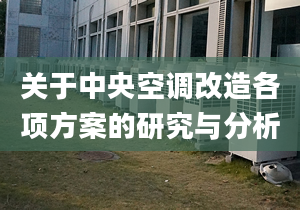 关于中央空调改造各项方案的研究与分析